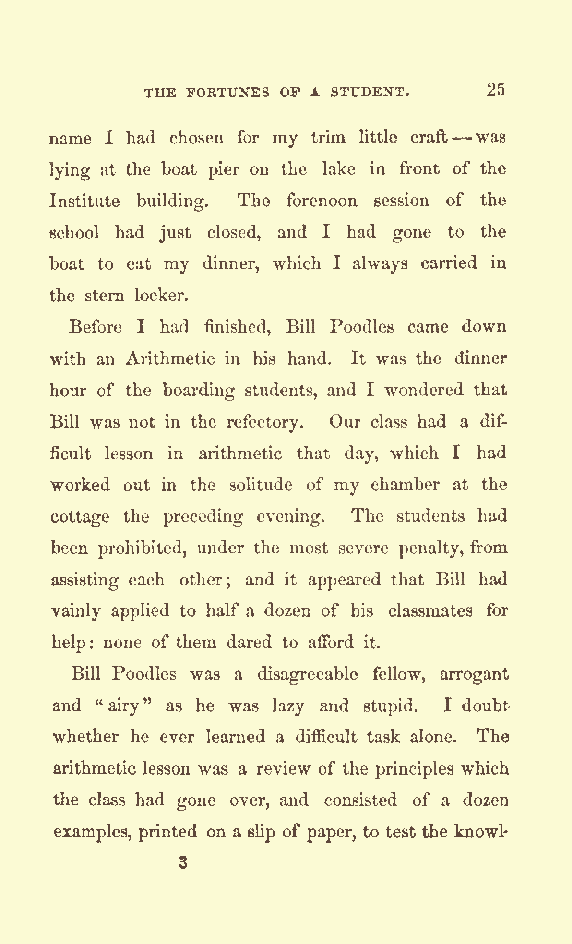 THE FORTUNES OF A STUDENT. 25

name I had chosen for my trim little craft — was lying at the boat pier on the lake in front of the Institute building. The forenoon session of the school had just closed, and I had gone to the boat to eat my dinner, which I always carried in the stern locker.

Before I had finished, Bill Poodles came down with an Arithmetic in his hand. It was the dinner hour of the boarding students, and I wondered that Bill was not in the refectory. Our class had a difficult lesson in arithmetic that day, which I had worked out in the solitude of my chamber at the cottage the preceding evening. The students had been prohibited, under the most severe penalty, from assisting each other; and it appeared that Bill had vainly applied to half a dozen of his classmates for help: none of them dared to afford it.

Bill Poodles was a disagreeable fellow, arrogant and "airy" as he was lazy and stupid. I doubt whether he ever learned a difficult task alone. The arithmetic lesson was a review of the principles which the class had gone over, and consisted of a dozen examples, printed on a slip of paper, to test the knowl-

3